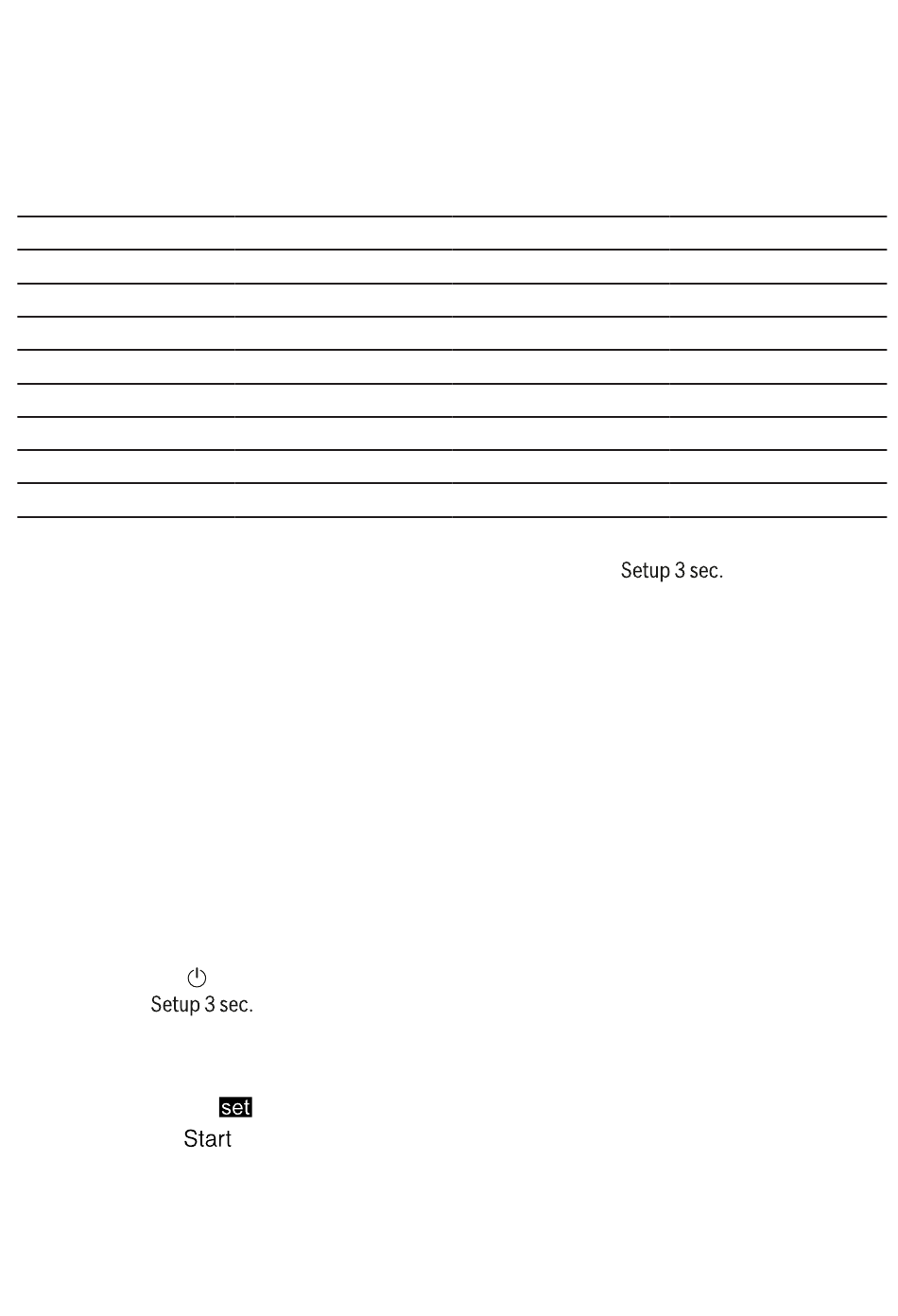 Setup 3 sec.

Setup 3 sec.

set

Start